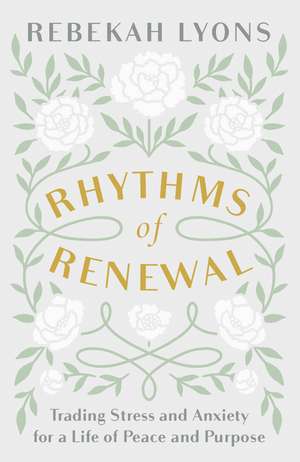 REBEKAH LYONS

RHYTHMS of RENEWAL

Trading Stress and Anxiety for a Life of Peace and Purpose